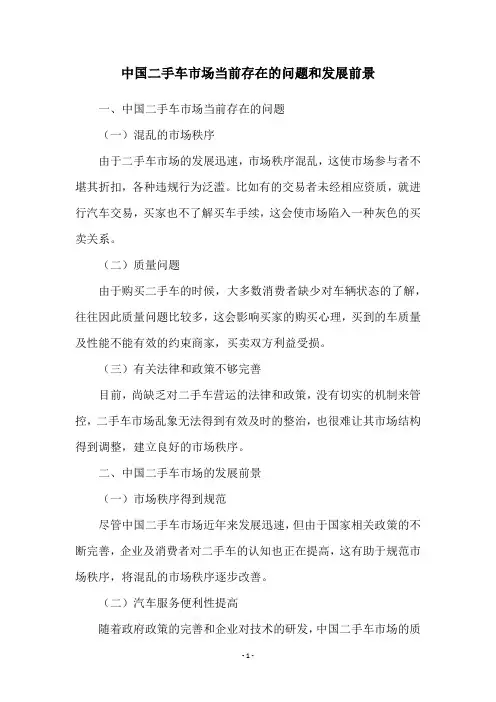 中国二手车市场当前存在的问题和发展前景

一、中国二手车市场当前存在的问题

（一）混乱的市场秩序

由于二手车市场的发展迅速，市场秩序混乱，这使市场参与者不堪其折扣，各种违规行为泛滥。比如有的交易者未经相应资质，就进行汽车交易，买家也不了解买车手续，这会使市场陷入一种灰色的买卖关系。

（二）质量问题

由于购买二手车的时候，大多数消费者缺少对车辆状态的了解，往往因此质量问题比较多，这会影响买家的购买心理，买到的车质量及性能不能有效的约束商家，买卖双方利益受损。

（三）有关法律和政策不够完善

目前，尚缺乏对二手车营运的法律和政策，没有切实的机制来管控，二手车市场乱象无法得到有效及时的整治，也很难让其市场结构得到调整，建立良好的市场秩序。

二、中国二手车市场的发展前景

（一）市场秩序得到规范

尽管中国二手车市场近年来发展迅速，但由于国家相关政策的不断完善，企业及消费者对二手车的认知也正在提高，这有助于规范市场秩序，将混乱的市场秩序逐步改善。

（二）汽车服务便利性提高

随着政府政策的完善和企业对技术的研发，中国二手车市场的质

- 1 -